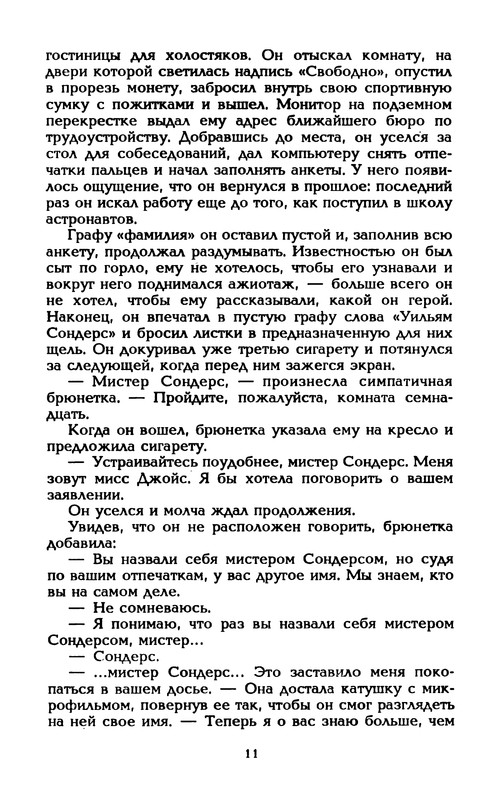 гостиницы для холостяков. Он отыскал комнату, на двери которой светилась надпись «Свободно», опустил в прорезь монету, забросил внутрь свою спортивную сумку с пожитками и вышел. Монитор на подземном перекрестке выдал ему адрес ближайшего бюро по трудоустройству. Добравшись до места, он уселся за стол для собеседований, дал компьютеру снять отпечатки пальцев и начал заполнять анкеты. У него появилось ощущение, что он вернулся в прошлое: последний раз он искал работу еще до того, как поступил в школу астронавтов.

Графу «фамилия» он оставил пустой и, заполнив всю анкету, продолжал раздумывать. Известностью он был сыт по горло, ему не хотелось, чтобы его узнавали и вокруг него поднимался ажиотаж, — больше всего он не хотел, чтобы ему рассказывали, какой он герой. Наконец, он впечатал в пустую графу слова «Уильям Сондерс» и бросил листки в предназначенную для них щель. Он докуривал уже третью сигарету и потянулся за следующей, когда перед ним зажегся экран.

— Мистер Сондерс, — произнесла симпатичная брюнетка. — Пройдите, пожалуйста, комната семнадцать.

Когда он вошел, брюнетка указала ему на кресло и предложила сигарету.

— Устраивайтесь поудобнее, мистер Сондерс. Меня зовут мисс Джойс. Я бы хотела поговорить о вашем заявлении.

Он уселся и молча ждал продолжения.

Увидев, что он не расположен говорить, брюнетка добавила:

— Вы назвали себя мистером Сондерсом, но судя по вашим отпечаткам, у вас другое имя. Мы знаем, кто вы на самом деле.

— Не сомневаюсь.

— Я понимаю, что раз вы назвали себя мистером Сондерсом, мистер...

— Сондерс.

— ...мистер Сондерс... Это заставило меня покопаться в вашем досье. — Она достала катушку с микрофильмом, повернув ее так, чтобы он смог разглядеть на ней свое имя. — Теперь я о вас знаю больше, чем

11